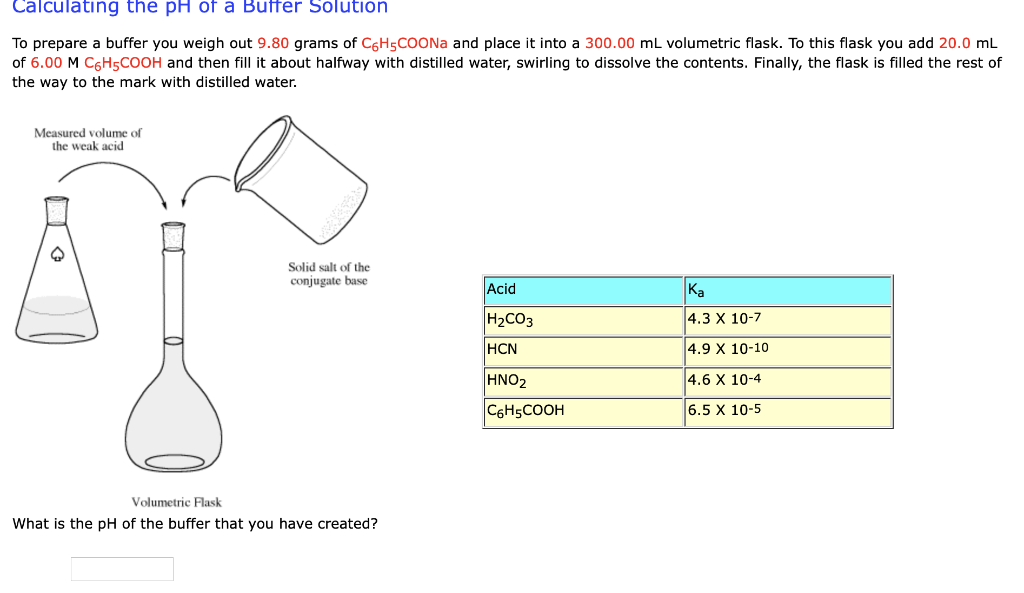 Calculating the pH of a Buffer Solution

To prepare a buffer you weigh out 9.80 grams of $C_6H_5COONa$ and place it into a 300.00 mL volumetric flask. To this flask you add 20.0 mL of 6.00 M $C_6H_5COOH$ and then fill it about halfway with distilled water, swirling to dissolve the contents. Finally, the flask is filled the rest of the way to the mark with distilled water.

Measured volume of the weak acid

Solid salt of the conjugate base

Volumetric Flask

| Acid | $K_a$ |
|---|---|
| $H_2CO_3$ | 4.3 X 10-7 |
| HCN | 4.9 X 10-10 |
| $HNO_2$ | 4.6 X 10-4 |
| $C_6H_5COOH$ | 6.5 X 10-5 |

What is the pH of the buffer that you have created?